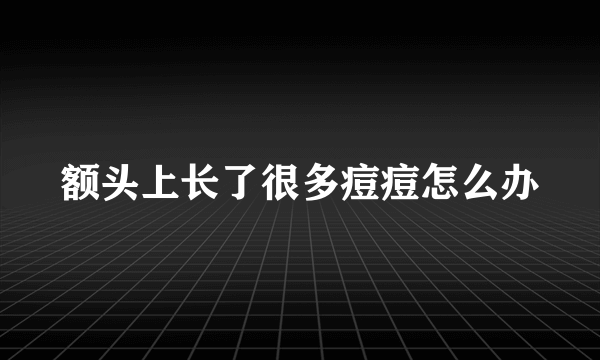 额头上长了很多痘痘怎么办